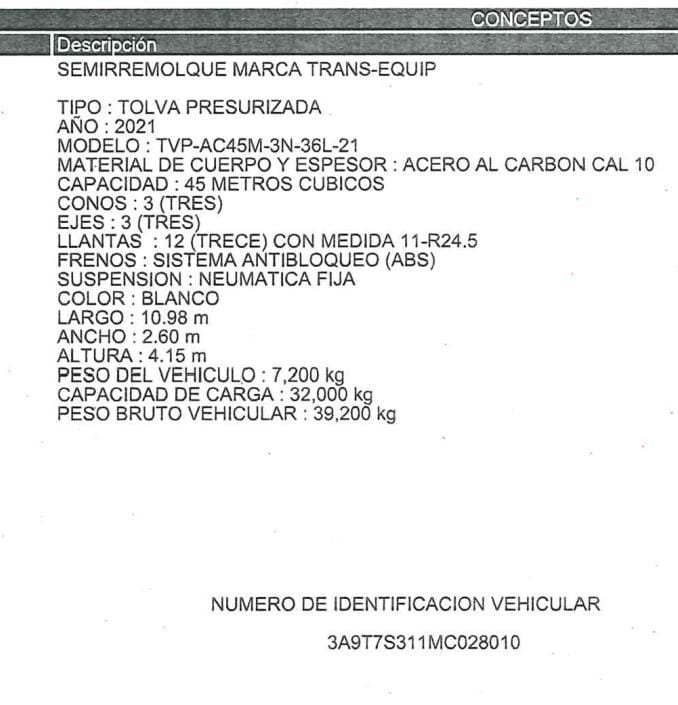 CONCEPTOS

Descripción

SEMIRREMOLQUE MARCA TRANS-EQUIP

TIPO : TOLVA PRESURIZADA
AÑO : 2021
MODELO : TVP-AC45M-3N-36L-21
MATERIAL DE CUERPO Y ESPESOR : ACERO AL CARBON CAL 10
CAPACIDAD : 45 METROS CUBICOS
CONOS : 3 (TRES)
EJES : 3 (TRES)
LLANTAS : 12 (TRECE) CON MEDIDA 11-R24.5
FRENOS : SISTEMA ANTIBLOQUEO (ABS)
SUSPENSION : NEUMATICA FIJA
COLOR : BLANCO
LARGO : 10.98 m
ANCHO : 2.60 m
ALTURA : 4.15 m
PESO DEL VEHICULO : 7,200 kg
CAPACIDAD DE CARGA : 32,000 kg
PESO BRUTO VEHICULAR : 39,200 kg

NUMERO DE IDENTIFICACION VEHICULAR

3A9T7S311MC028010